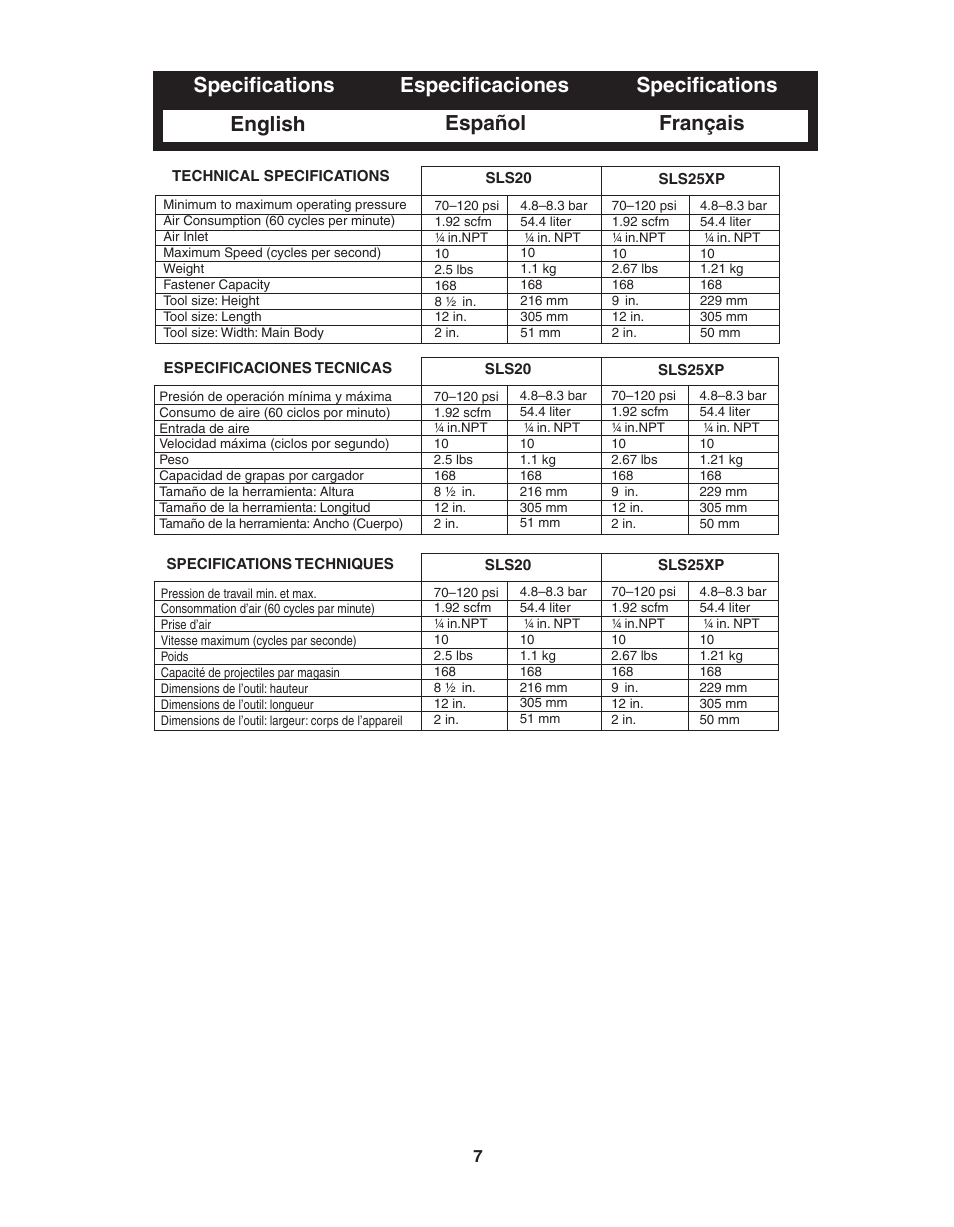 Specifications Especificaciones Specifications

English Español Français

| TECHNICAL SPECIFICATIONS | SLS20 | | SLS25XP | |
|---|---|---|---|---|
| Minimum to maximum operating pressure | 70–120 psi | 4.8–8.3 bar | 70–120 psi | 4.8–8.3 bar |
| Air Consumption (60 cycles per minute) | 1.92 scfm | 54.4 liter | 1.92 scfm | 54.4 liter |
| Air Inlet | ¼ in.NPT | ¼ in. NPT | ¼ in.NPT | ¼ in. NPT |
| Maximum Speed (cycles per second) | 10 | 10 | 10 | 10 |
| Weight | 2.5 lbs | 1.1 kg | 2.67 lbs | 1.21 kg |
| Fastener Capacity | 168 | 168 | 168 | 168 |
| Tool size: Height | 8 ½ in. | 216 mm | 9 in. | 229 mm |
| Tool size: Length | 12 in. | 305 mm | 12 in. | 305 mm |
| Tool size: Width: Main Body | 2 in. | 51 mm | 2 in. | 50 mm |

| ESPECIFICACIONES TECNICAS | SLS20 | | SLS25XP | |
|---|---|---|---|---|
| Presión de operación mínima y máxima | 70–120 psi | 4.8–8.3 bar | 70–120 psi | 4.8–8.3 bar |
| Consumo de aire (60 ciclos por minuto) | 1.92 scfm | 54.4 liter | 1.92 scfm | 54.4 liter |
| Entrada de aire | ¼ in.NPT | ¼ in. NPT | ¼ in.NPT | ¼ in. NPT |
| Velocidad máxima (ciclos por segundo) | 10 | 10 | 10 | 10 |
| Peso | 2.5 lbs | 1.1 kg | 2.67 lbs | 1.21 kg |
| Capacidad de grapas por cargador | 168 | 168 | 168 | 168 |
| Tamaño de la herramienta: Altura | 8 ½ in. | 216 mm | 9 in. | 229 mm |
| Tamaño de la herramienta: Longitud | 12 in. | 305 mm | 12 in. | 305 mm |
| Tamaño de la herramienta: Ancho (Cuerpo) | 2 in. | 51 mm | 2 in. | 50 mm |

| SPECIFICATIONS TECHNIQUES | SLS20 | | SLS25XP | |
|---|---|---|---|---|
| Pression de travail min. et max. | 70–120 psi | 4.8–8.3 bar | 70–120 psi | 4.8–8.3 bar |
| Consommation d'air (60 cycles par minute) | 1.92 scfm | 54.4 liter | 1.92 scfm | 54.4 liter |
| Prise d'air | ¼ in.NPT | ¼ in. NPT | ¼ in.NPT | ¼ in. NPT |
| Vitesse maximum (cycles par seconde) | 10 | 10 | 10 | 10 |
| Poids | 2.5 lbs | 1.1 kg | 2.67 lbs | 1.21 kg |
| Capacité de projectiles par magasin | 168 | 168 | 168 | 168 |
| Dimensions de l'outil: hauteur | 8 ½ in. | 216 mm | 9 in. | 229 mm |
| Dimensions de l'outil: longueur | 12 in. | 305 mm | 12 in. | 305 mm |
| Dimensions de l'outil: largeur: corps de l'appareil | 2 in. | 51 mm | 2 in. | 50 mm |

7